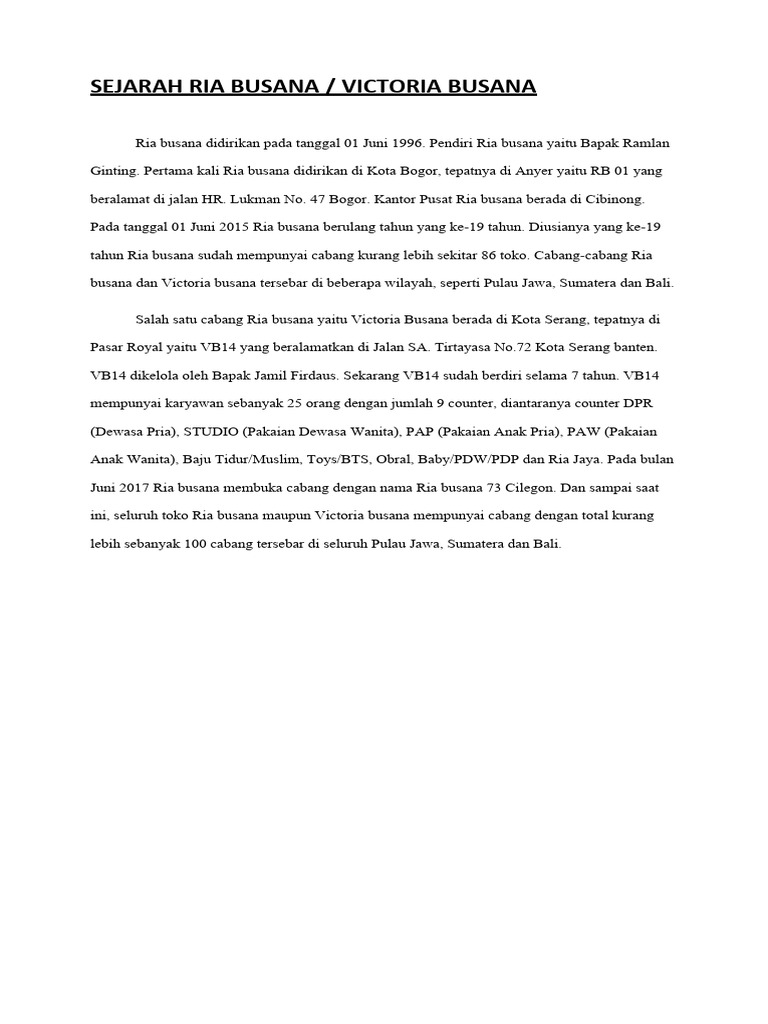 SEJARAH RIA BUSANA / VICTORIA BUSANA

Ria busana didirikan pada tanggal 01 Juni 1996. Pendiri Ria busana yaitu Bapak Ramlan Ginting. Pertama kali Ria busana didirikan di Kota Bogor, tepatnya di Anyer yaitu RB 01 yang beralamat di jalan HR. Lukman No. 47 Bogor. Kantor Pusat Ria busana berada di Cibinong. Pada tanggal 01 Juni 2015 Ria busana berulang tahun yang ke-19 tahun. Diusianya yang ke-19 tahun Ria busana sudah mempunyai cabang kurang lebih sekitar 86 toko. Cabang-cabang Ria busana dan Victoria busana tersebar di beberapa wilayah, seperti Pulau Jawa, Sumatera dan Bali.

Salah satu cabang Ria busana yaitu Victoria Busana berada di Kota Serang, tepatnya di Pasar Royal yaitu VB14 yang beralamatkan di Jalan SA. Tirtayasa No.72 Kota Serang banten. VB14 dikelola oleh Bapak Jamil Firdaus. Sekarang VB14 sudah berdiri selama 7 tahun. VB14 mempunyai karyawan sebanyak 25 orang dengan jumlah 9 counter, diantaranya counter DPR (Dewasa Pria), STUDIO (Pakaian Dewasa Wanita), PAP (Pakaian Anak Pria), PAW (Pakaian Anak Wanita), Baju Tidur/Muslim, Toys/BTS, Obral, Baby/PDW/PDP dan Ria Jaya. Pada bulan Juni 2017 Ria busana membuka cabang dengan nama Ria busana 73 Cilegon. Dan sampai saat ini, seluruh toko Ria busana maupun Victoria busana mempunyai cabang dengan total kurang lebih sebanyak 100 cabang tersebar di seluruh Pulau Jawa, Sumatera dan Bali.